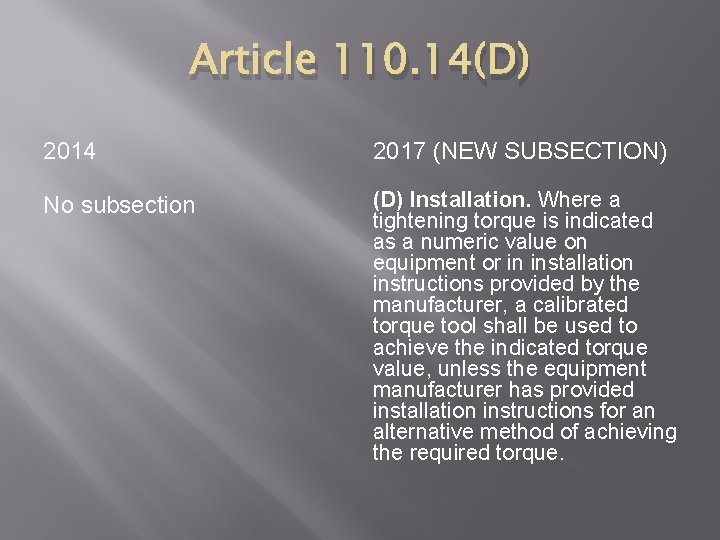 Article 110.14(D)

2014

No subsection

2017 (NEW SUBSECTION)

(D) Installation. Where a tightening torque is indicated as a numeric value on equipment or in installation instructions provided by the manufacturer, a calibrated torque tool shall be used to achieve the indicated torque value, unless the equipment manufacturer has provided installation instructions for an alternative method of achieving the required torque.